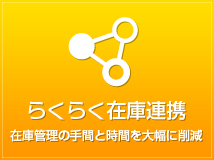 らくらく在庫連携

在庫管理の手間と時間を大幅に削減